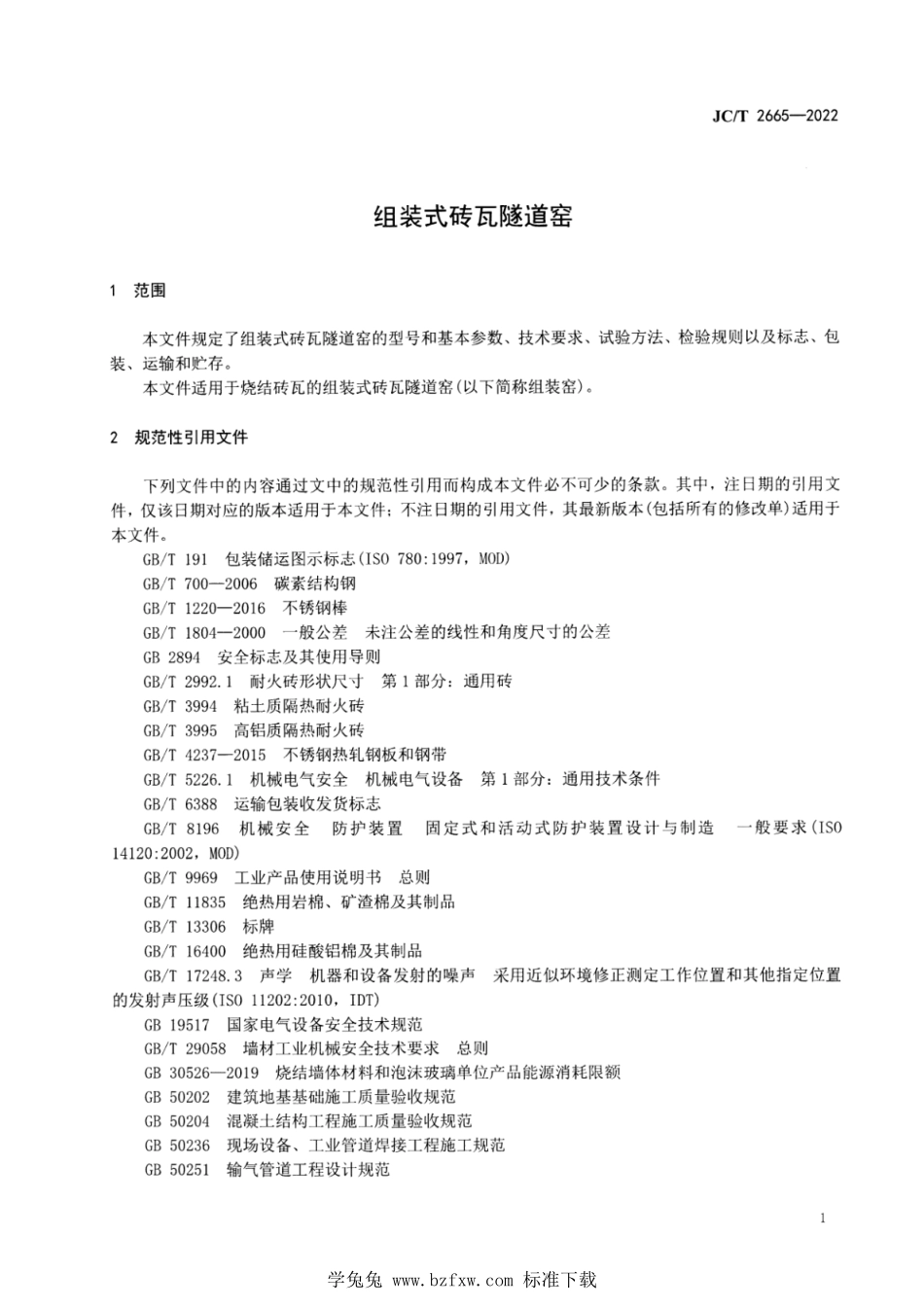 JC/T 2665—2022

组装式砖瓦隧道窑

1 范围

本文件规定了组装式砖瓦隧道窑的型号和基本参数、技术要求、试验方法、检验规则以及标志、包装、运输和贮存。

本文件适用于烧结砖瓦的组装式砖瓦隧道窑(以下简称组装窑)。

2 规范性引用文件

下列文件中的内容通过文中的规范性引用而构成本文件必不可少的条款。其中，注日期的引用文件，仅该日期对应的版本适用于本文件；不注日期的引用文件，其最新版本(包括所有的修改单)适用于本文件。

GB/T 191 包装储运图示标志(ISO 780:1997，MOD)

GB/T 700—2006 碳素结构钢

GB/T 1220—2016 不锈钢棒

GB/T 1804—2000 一般公差 未注公差的线性和角度尺寸的公差

GB 2894 安全标志及其使用导则

GB/T 2992.1 耐火砖形状尺寸 第1部分：通用砖

GB/T 3994 粘土质隔热耐火砖

GB/T 3995 高铝质隔热耐火砖

GB/T 4237—2015 不锈钢热轧钢板和钢带

GB/T 5226.1 机械电气安全 机械电气设备 第1部分：通用技术条件

GB/T 6388 运输包装收发货标志

GB/T 8196 机械安全 防护装置 固定式和活动式防护装置设计与制造 一般要求(ISO 14120:2002，MOD)

GB/T 9969 工业产品使用说明书 总则

GB/T 11835 绝热用岩棉、矿渣棉及其制品

GB/T 13306 标牌

GB/T 16400 绝热用硅酸铝棉及其制品

GB/T 17248.3 声学 机器和设备发射的噪声 采用近似环境修正测定工作位置和其他指定位置的发射声压级(ISO 11202:2010，IDT)

GB 19517 国家电气设备安全技术规范

GB/T 29058 墙材工业机械安全技术要求 总则

GB 30526—2019 烧结墙体材料和泡沫玻璃单位产品能源消耗限额

GB 50202 建筑地基基础施工质量验收规范

GB 50204 混凝土结构工程施工质量验收规范

GB 50236 现场设备、工业管道焊接工程施工规范

GB 50251 输气管道工程设计规范

1

学兔兔 www.bzfxw.com 标准下载